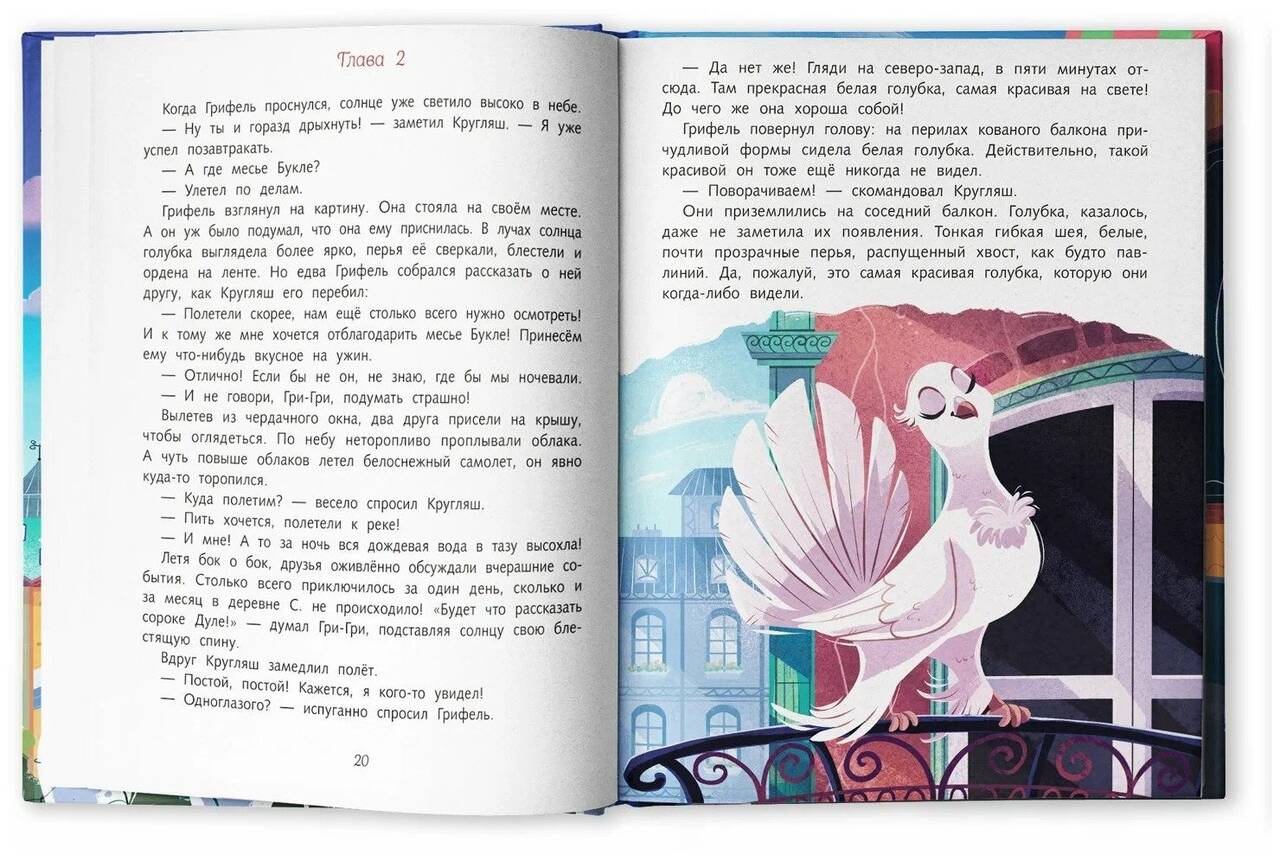 Глава 2

Когда Грифель проснулся, солнце уже светило высоко в небе.

— Ну ты и горазд дрыхнуть! — заметил Кругляш. — Я уже успел позавтракать.

— А где месье Букле?

— Улетел по делам.

Грифель взглянул на картину. Она стояла на своём месте. А он уж было подумал, что она ему приснилась. В лучах солнца голубка выглядела более ярко, перья её сверкали, блестели и ордена на ленте. Но едва Грифель собрался рассказать о ней другу, как Кругляш его перебил:

— Полетели скорее, нам ещё столько всего нужно осмотреть! И к тому же мне хочется отблагодарить месье Букле! Принесём ему что-нибудь вкусное на ужин.

— Отлично! Если бы не он, не знаю, где бы мы ночевали.

— И не говори, Гри-Гри, подумать страшно!

Вылетев из чердачного окна, два друга присели на крышу, чтобы оглядеться. По небу неторопливо проплывали облака. А чуть повыше облаков летел белоснежный самолет, он явно куда-то торопился.

— Куда полетим? — весело спросил Кругляш.

— Пить хочется, полетели к реке!

— И мне! А то за ночь вся дождевая вода в тазу высохла!

Летя бок о бок, друзья оживлённо обсуждали вчерашние события. Столько всего приключилось за один день, сколько и за месяц в деревне С. не происходило! «Будет что рассказать сороке Дуле!» — думал Гри-Гри, подставляя солнцу свою блестящую спину.

Вдруг Кругляш замедлил полёт.

— Постой, постой! Кажется, я кого-то увидел!

— Одноглазого? — испуганно спросил Грифель.

20

— Да нет же! Гляди на северо-запад, в пяти минутах отсюда. Там прекрасная белая голубка, самая красивая на свете! До чего же она хороша собой!

Грифель повернул голову: на перилах кованого балкона причудливой формы сидела белая голубка. Действительно, такой красивой он тоже ещё никогда не видел.

— Поворачиваем! — скомандовал Кругляш.

Они приземлились на соседний балкон. Голубка, казалось, даже не заметила их появления. Тонкая гибкая шея, белые, почти прозрачные перья, распущенный хвост, как будто павлиний. Да, пожалуй, это самая красивая голубка, которую они когда-либо видели.